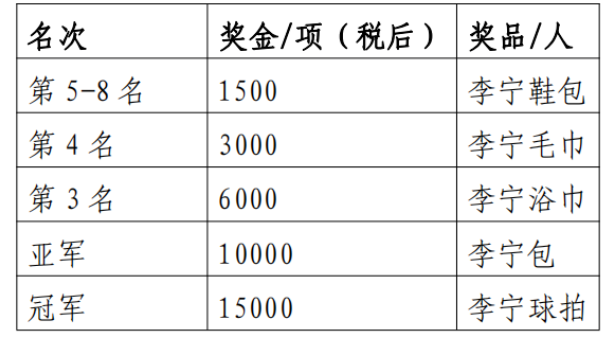 | 名次 | 奖金/项（税后） | 奖品/人 |
|---|---|---|
| 第 5-8 名 | 1500 | 李宁鞋包 |
| 第 4 名 | 3000 | 李宁毛巾 |
| 第 3 名 | 6000 | 李宁浴巾 |
| 亚军 | 10000 | 李宁包 |
| 冠军 | 15000 | 李宁球拍 |